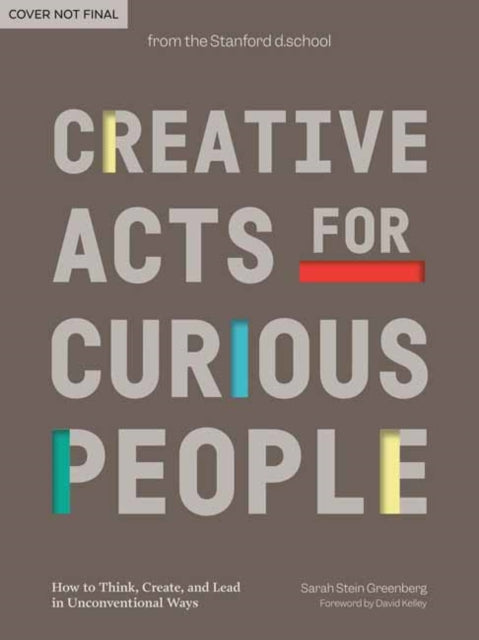 COVER NOT FINAL

from the Stanford d.school

CREATIVE ACTS FOR CURIOUS PEOPLE

How to Think, Create, and Lead in Unconventional Ways

Sarah Stein Greenberg
Foreword by David Kelley